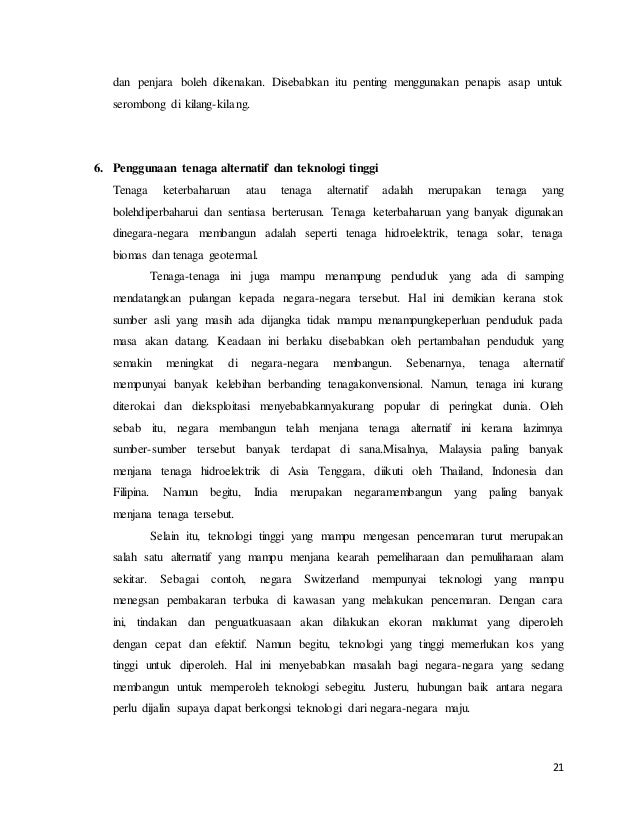 dan penjara boleh dikenakan. Disebabkan itu penting menggunakan penapis asap untuk serombong di kilang-kilang.

6. Penggunaan tenaga alternatif dan teknologi tinggi

Tenaga keterbaharuan atau tenaga alternatif adalah merupakan tenaga yang bolehdiperbaharui dan sentiasa berterusan. Tenaga keterbaharuan yang banyak digunakan dinegara-negara membangun adalah seperti tenaga hidroelektrik, tenaga solar, tenaga biomas dan tenaga geotermal.

Tenaga-tenaga ini juga mampu menampung penduduk yang ada di samping mendatangkan pulangan kepada negara-negara tersebut. Hal ini demikian kerana stok sumber asli yang masih ada dijangka tidak mampu menampungkeperluan penduduk pada masa akan datang. Keadaan ini berlaku disebabkan oleh pertambahan penduduk yang semakin meningkat di negara-negara membangun. Sebenarnya, tenaga alternatif mempunyai banyak kelebihan berbanding tenagakonvensional. Namun, tenaga ini kurang diterokai dan dieksploitasi menyebabkannyakurang popular di peringkat dunia. Oleh sebab itu, negara membangun telah menjana tenaga alternatif ini kerana lazimnya sumber-sumber tersebut banyak terdapat di sana.Misalnya, Malaysia paling banyak menjana tenaga hidroelektrik di Asia Tenggara, diikuti oleh Thailand, Indonesia dan Filipina. Namun begitu, India merupakan negaramembangun yang paling banyak menjana tenaga tersebut.

Selain itu, teknologi tinggi yang mampu mengesan pencemaran turut merupakan salah satu alternatif yang mampu menjana kearah pemeliharaan dan pemuliharaan alam sekitar. Sebagai contoh, negara Switzerland mempunyai teknologi yang mampu menegsan pembakaran terbuka di kawasan yang melakukan pencemaran. Dengan cara ini, tindakan dan penguatkuasaan akan dilakukan ekoran maklumat yang diperoleh dengan cepat dan efektif. Namun begitu, teknologi yang tinggi memerlukan kos yang tinggi untuk diperoleh. Hal ini menyebabkan masalah bagi negara-negara yang sedang membangun untuk memperoleh teknologi sebegitu. Justeru, hubungan baik antara negara perlu dijalin supaya dapat berkongsi teknologi dari negara-negara maju.

21